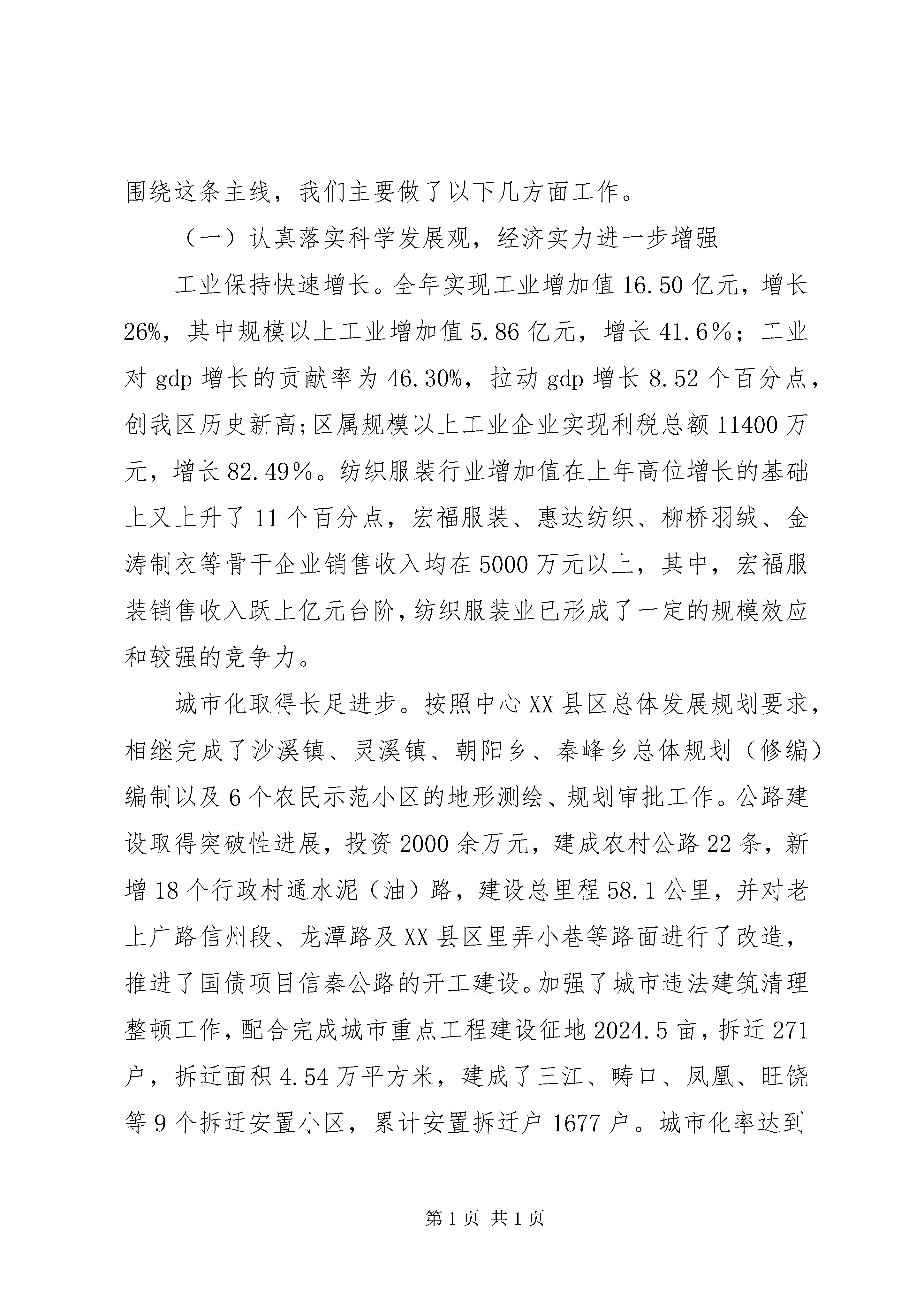 围绕这条主线，我们主要做了以下几方面工作。

（一）认真落实科学发展观，经济实力进一步增强

工业保持快速增长。全年实现工业增加值 16.50 亿元，增长 26%，其中规模以上工业增加值 5.86 亿元，增长 41.6%；工业对 gdp 增长的贡献率为 46.30%，拉动 gdp 增长 8.52 个百分点，创我区历史新高;区属规模以上工业企业实现利税总额 11400 万元，增长 82.49%。纺织服装行业增加值在上年高位增长的基础上又上升了 11 个百分点，宏福服装、惠达纺织、柳桥羽绒、金涛制衣等骨干企业销售收入均在 5000 万元以上，其中，宏福服装销售收入跃上亿元台阶，纺织服装业已形成了一定的规模效应和较强的竞争力。

城市化取得长足进步。按照中心 XX 县区总体发展规划要求，相继完成了沙溪镇、灵溪镇、朝阳乡、秦峰乡总体规划（修编）编制以及 6 个农民示范小区的地形测绘、规划审批工作。公路建设取得突破性进展，投资 2000 余万元，建成农村公路 22 条，新增 18 个行政村通水泥（油）路，建设总里程 58.1 公里，并对老上广路信州段、龙潭路及 XX 县区里弄小巷等路面进行了改造，推进了国债项目信秦公路的开工建设。加强了城市违法建筑清理整顿工作，配合完成城市重点工程建设征地 2024.5 亩，拆迁 271 户，拆迁面积 4.54 万平方米，建成了三江、畴口、凤凰、旺饶等 9 个拆迁安置小区，累计安置拆迁户 1677 户。城市化率达到

第 1 页 共 1 页